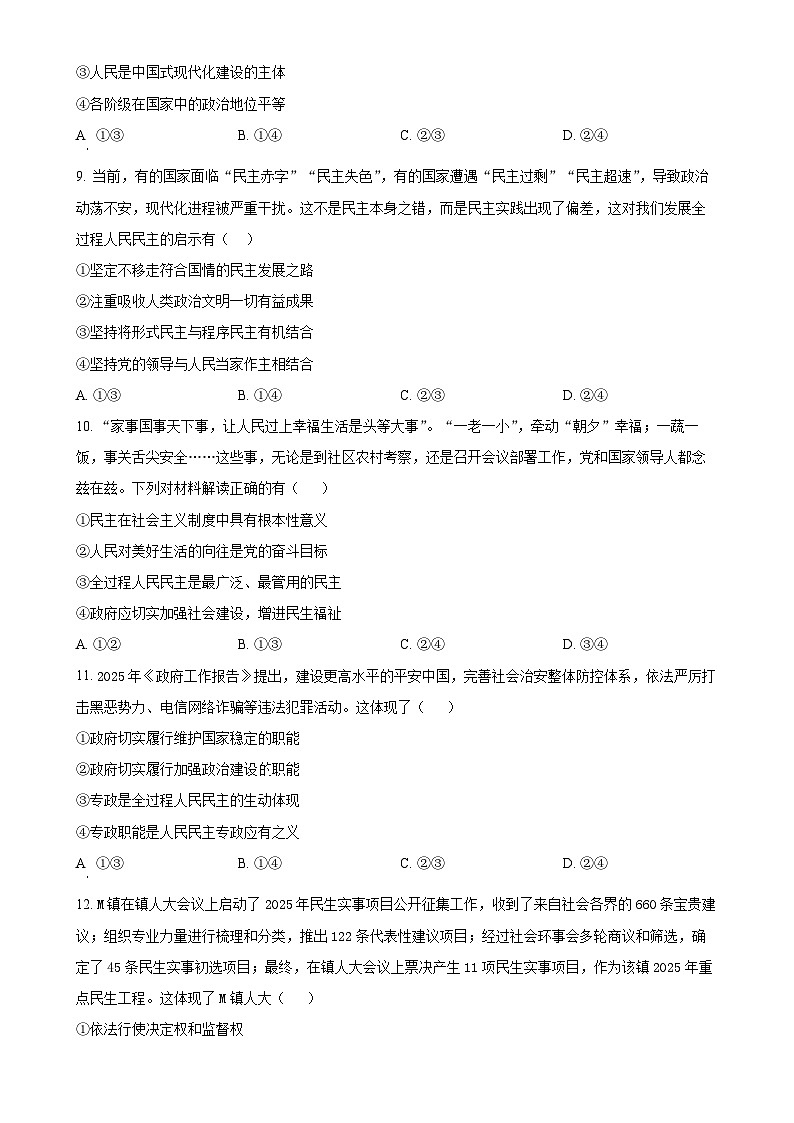 ③人民是中国式现代化建设的主体

④各阶级在国家中的政治地位平等

A. ①③　　B. ①④　　C. ②③　　D. ②④

9. 当前，有的国家面临“民主赤字”“民主失色”，有的国家遭遇“民主过剩”“民主超速”，导致政治动荡不安，现代化进程被严重干扰。这不是民主本身之错，而是民主实践出现了偏差，这对我们发展全过程人民民主的启示有（　）

①坚定不移走符合国情的民主发展之路

②注重吸收人类政治文明一切有益成果

③坚持将形式民主与程序民主有机结合

④坚持党的领导与人民当家作主相结合

A. ①③　　B. ①④　　C. ②③　　D. ②④

10. “家事国事天下事，让人民过上幸福生活是头等大事”。“一老一小”，牵动“朝夕”幸福；一蔬一饭，事关舌尖安全……这些事，无论是到社区农村考察，还是召开会议部署工作，党和国家领导人都念兹在兹。下列对材料解读正确的有（　）

①民主在社会主义制度中具有根本性意义

②人民对美好生活的向往是党的奋斗目标

③全过程人民民主是最广泛、最管用的民主

④政府应切实加强社会建设，增进民生福祉

A. ①②　　B. ①③　　C. ②④　　D. ③④

11. 2025年《政府工作报告》提出，建设更高水平的平安中国，完善社会治安整体防控体系，依法严厉打击黑恶势力、电信网络诈骗等违法犯罪活动。这体现了（　）

①政府切实履行维护国家稳定的职能

②政府切实履行加强政治建设的职能

③专政是全过程人民民主的生动体现

④专政职能是人民民主专政应有之义

A. ①③　　B. ①④　　C. ②③　　D. ②④

12. M镇在镇人大会议上启动了2025年民生实事项目公开征集工作，收到了来自社会各界的660条宝贵建议；组织专业力量进行梳理和分类，推出122条代表性建议项目；经过社会环事会多轮商议和筛选，确定了45条民生实事初选项目；最终，在镇人大会议上票决产生11项民生实事项目，作为该镇2025年重点民生工程。这体现了M镇人大（　）

①依法行使决定权和监督权